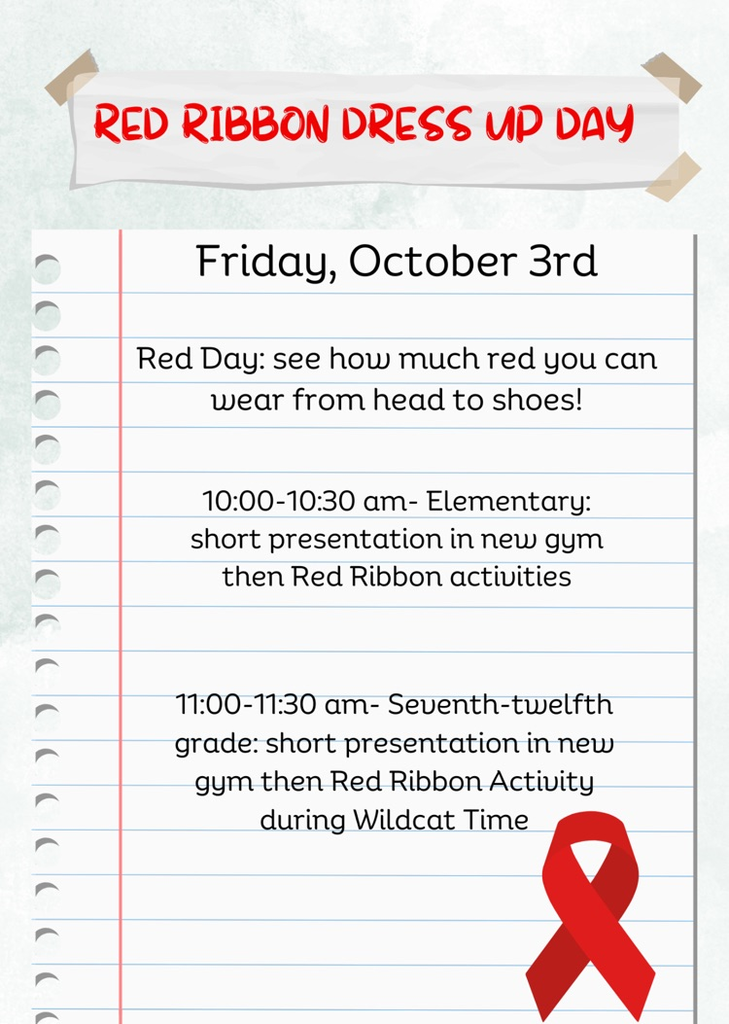 RED RIBBON DRESS UP DAY

Friday, October 3rd

Red Day: see how much red you can wear from head to shoes!

10:00-10:30 am- Elementary: short presentation in new gym then Red Ribbon activities

11:00-11:30 am- Seventh-twelfth grade: short presentation in new gym then Red Ribbon Activity during Wildcat Time